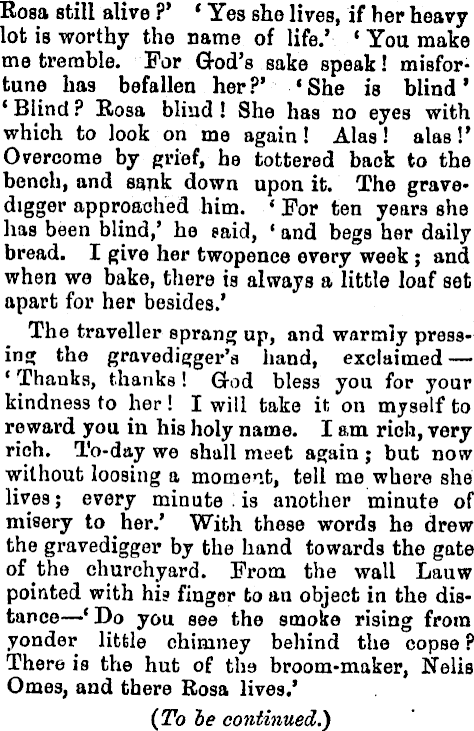 Rosa still alive?' 'Yes she lives, if her heavy lot is worthy the name of life.' 'You make me tremble. For God's sake speak! misfortune has befallen her?' 'She is blind' 'Blind? Rosa blind! She has no eyes with which to look on me again! Alas! alas!' Overcome by grief, he tottered back to the bench, and sank down upon it. The gravedigger approached him. 'For ten years she has been blind,' he said, 'and begs her daily bread. I give her twopence every week; and when we bake, there is always a little loaf set apart for her besides.'

The traveller sprang up, and warmly pressing the gravedigger's hand, exclaimed—'Thanks, thanks! God bless you for your kindness to her! I will take it on myself to reward you in his holy name. I am rich, very rich. To-day we shall meet again; but now without loosing a moment, tell me where she lives; every minute is another minute of misery to her.' With these words he drew the gravedigger by the hand towards the gate of the churchyard. From the wall Lauw pointed with his finger to an object in the distance—'Do you see the smoke rising from yonder little chimney behind the copse? There is the hut of the broom-maker, Nelis Omes, and there Rosa lives.'

(To be continued.)